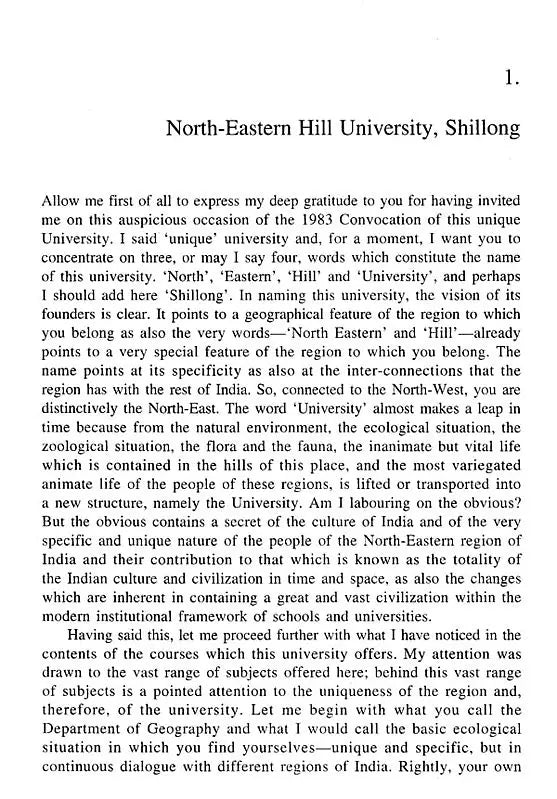 1.

North-Eastern Hill University, Shillong

Allow me first of all to express my deep gratitude to you for having invited me on this auspicious occasion of the 1983 Convocation of this unique University. I said 'unique' university and, for a moment, I want you to concentrate on three, or may I say four, words which constitute the name of this university. 'North', 'Eastern', 'Hill' and 'University', and perhaps I should add here 'Shillong'. In naming this university, the vision of its founders is clear. It points to a geographical feature of the region to which you belong as also the very words—'North Eastern' and 'Hill'—already points to a very special feature of the region to which you belong. The name points at its specificity as also at the inter-connections that the region has with the rest of India. So, connected to the North-West, you are distinctively the North-East. The word 'University' almost makes a leap in time because from the natural environment, the ecological situation, the zoological situation, the flora and the fauna, the inanimate but vital life which is contained in the hills of this place, and the most variegated animate life of the people of these regions, is lifted or transported into a new structure, namely the University. Am I labouring on the obvious? But the obvious contains a secret of the culture of India and of the very specific and unique nature of the people of the North-Eastern region of India and their contribution to that which is known as the totality of the Indian culture and civilization in time and space, as also the changes which are inherent in containing a great and vast civilization within the modern institutional framework of schools and universities.

Having said this, let me proceed further with what I have noticed in the contents of the courses which this university offers. My attention was drawn to the vast range of subjects offered here; behind this vast range of subjects is a pointed attention to the uniqueness of the region and, therefore, of the university. Let me begin with what you call the Department of Geography and what I would call the basic ecological situation in which you find yourselves—unique and specific, but in continuous dialogue with different regions of India. Rightly, your own